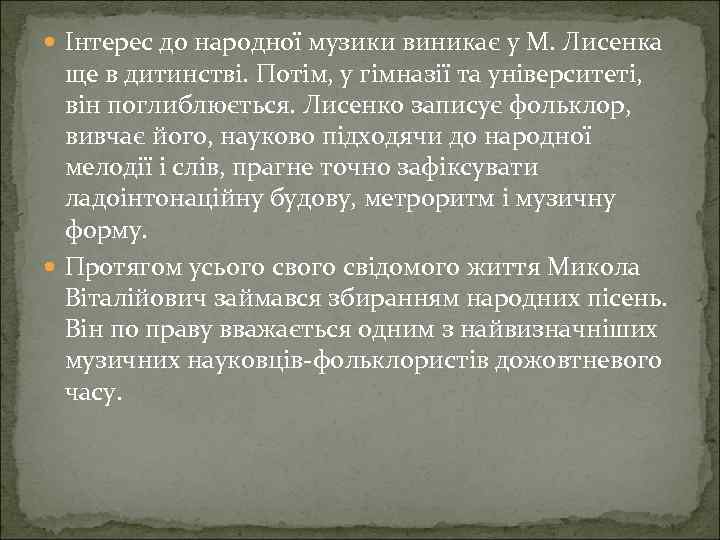 Інтерес до народної музики виникає у М. Лисенка ще в дитинстві. Потім, у гімназії та університеті, він поглиблюється. Лисенко записує фольклор, вивчає його, науково підходячи до народної мелодії і слів, прагне точно зафіксувати ладоінтонаційну будову, метроритм і музичну форму.

Протягом усього свого свідомого життя Микола Віталійович займався збиранням народних пісень. Він по праву вважається одним з найвизначніших музичних науковців-фольклористів дожовтневого часу.